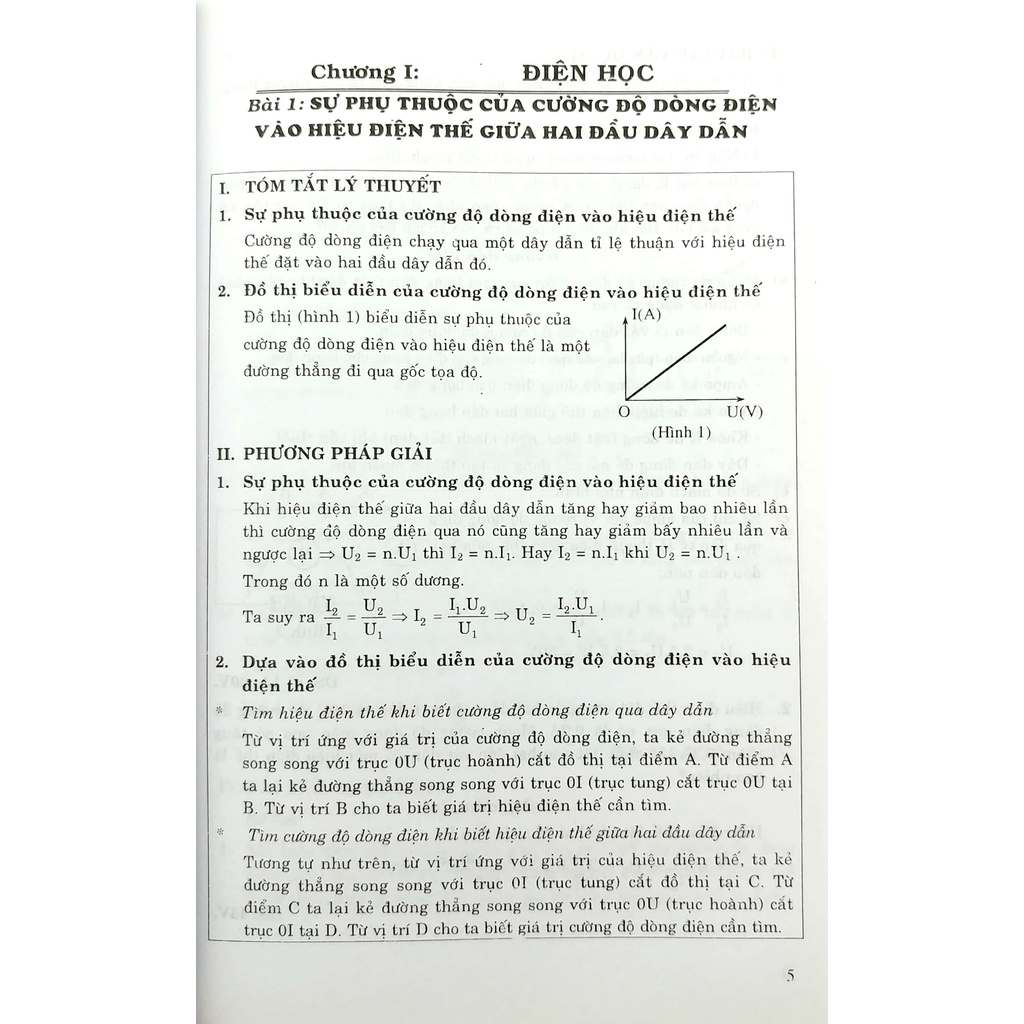 Chương I: ĐIỆN HỌC

Bài 1: SỰ PHỤ THUỘC CỦA CƯỜNG ĐỘ DÒNG ĐIỆN VÀO HIỆU ĐIỆN THẾ GIỮA HAI ĐẦU DÂY DẪN

I. TÓM TẮT LÝ THUYẾT

1. Sự phụ thuộc của cường độ dòng điện vào hiệu điện thế

Cường độ dòng điện chạy qua một dây dẫn tỉ lệ thuận với hiệu điện thế đặt vào hai đầu dây dẫn đó.

2. Đồ thị biểu diễn của cường độ dòng điện vào hiệu điện thế

Đồ thị (hình 1) biểu diễn sự phụ thuộc của cường độ dòng điện vào hiệu điện thế là một đường thẳng đi qua gốc tọa độ.

I(A)

O

U(V)

(Hình 1)

II. PHƯƠNG PHÁP GIẢI

1. Sự phụ thuộc của cường độ dòng điện vào hiệu điện thế

Khi hiệu điện thế giữa hai đầu dây dẫn tăng hay giảm bao nhiêu lần thì cường độ dòng điện qua nó cũng tăng hay giảm bấy nhiêu lần và ngược lại $\Rightarrow U_2 = n.U_1$ thì $I_2 = n.I_1$. Hay $I_2 = n.I_1$ khi $U_2 = n.U_1$.

Trong đó n là một số dương.

Ta suy ra $\frac{I_2}{I_1} = \frac{U_2}{U_1} \Rightarrow I_2 = \frac{I_1.U_2}{U_1} \Rightarrow U_2 = \frac{I_2.U_1}{I_1}$.

2. Dựa vào đồ thị biểu diễn của cường độ dòng điện vào hiệu điện thế

* Tìm hiệu điện thế khi biết cường độ dòng điện qua dây dẫn

Từ vị trí ứng với giá trị của cường độ dòng điện, ta kẻ đường thẳng song song với trục 0U (trục hoành) cắt đồ thị tại điểm A. Từ điểm A ta lại kẻ đường thẳng song song với trục 0I (trục tung) cắt trục 0U tại B. Từ vị trí B cho ta biết giá trị hiệu điện thế cần tìm.

* Tìm cường độ dòng điện khi biết hiệu điện thế giữa hai đầu dây dẫn

Tương tự như trên, từ vị trí ứng với giá trị của hiệu điện thế, ta kẻ đường thẳng song song với trục 0I (trục tung) cắt đồ thị tại C. Từ điểm C ta lại kẻ đường thẳng song song với trục 0U (trục hoành) cắt trục 0I tại D. Từ vị trí D cho ta biết giá trị cường độ dòng điện cần tìm.

5